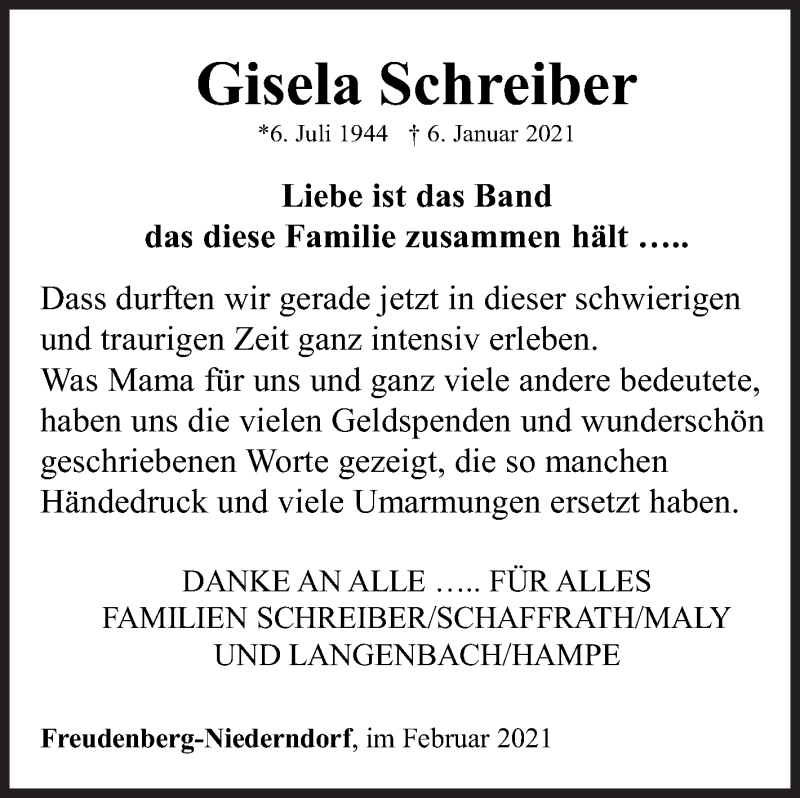 Gisela Schreiber

*6. Juli 1944 † 6. Januar 2021

Liebe ist das Band das diese Familie zusammen hält …..

Dass durften wir gerade jetzt in dieser schwierigen und traurigen Zeit ganz intensiv erleben. Was Mama für uns und ganz viele andere bedeutete, haben uns die vielen Geldspenden und wunderschön geschriebenen Worte gezeigt, die so manchen Händedruck und viele Umarmungen ersetzt haben.

DANKE AN ALLE ….. FÜR ALLES
FAMILIEN SCHREIBER/SCHAFFRATH/MALY
UND LANGENBACH/HAMPE

Freudenberg-Niederndorf, im Februar 2021